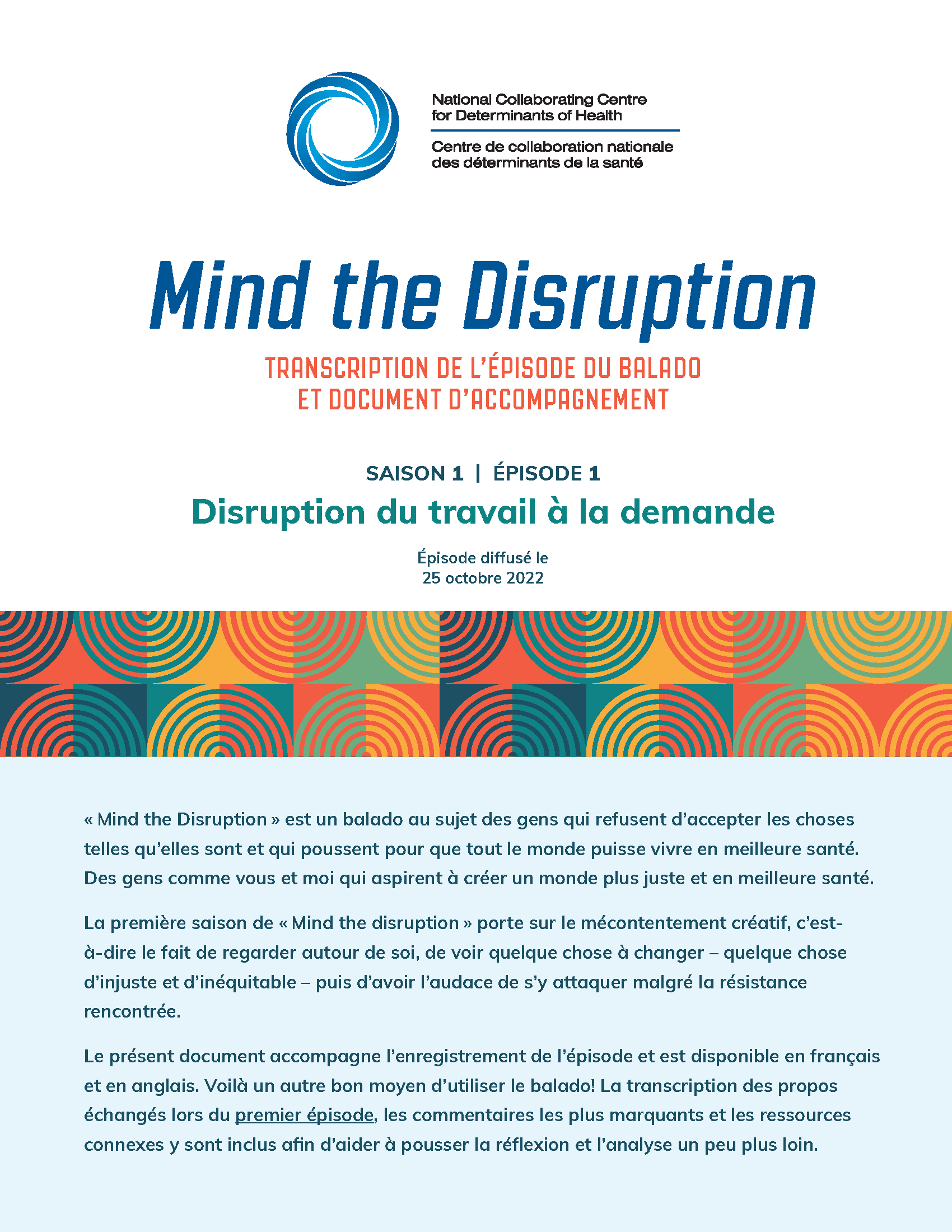 National Collaborating Centre for Determinants of Health

Centre de collaboration nationale des déterminants de la santé

Mind the Disruption

TRANSCRIPTION DE L'ÉPISODE DU BALADO ET DOCUMENT D'ACCOMPAGNEMENT

SAISON 1 | ÉPISODE 1

Disruption du travail à la demande

Épisode diffusé le 25 octobre 2022

« Mind the Disruption » est un balado au sujet des gens qui refusent d'accepter les choses telles qu'elles sont et qui poussent pour que tout le monde puisse vivre en meilleure santé. Des gens comme vous et moi qui aspirent à créer un monde plus juste et en meilleure santé.

La première saison de « Mind the disruption » porte sur le mécontentement créatif, c'est-à-dire le fait de regarder autour de soi, de voir quelque chose à changer – quelque chose d'injuste et d'inéquitable – puis d'avoir l'audace de s'y attaquer malgré la résistance rencontrée.

Le présent document accompagne l'enregistrement de l'épisode et est disponible en français et en anglais. Voilà un autre bon moyen d'utiliser le balado! La transcription des propos échangés lors du premier épisode, les commentaires les plus marquants et les ressources connexes y sont inclus afin d'aider à pousser la réflexion et l'analyse un peu plus loin.